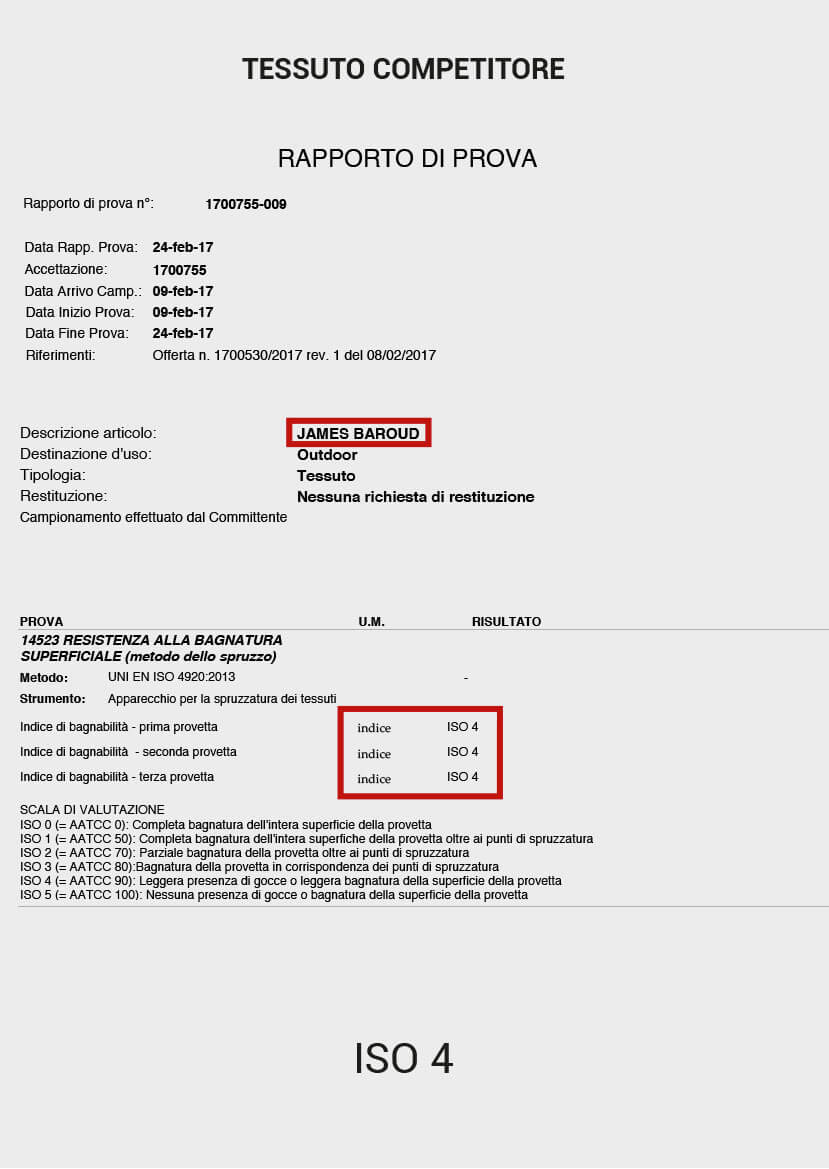 TESSUTO COMPETITORE

RAPPORTO DI PROVA

Rapporto di prova n°: 1700755-009

Data Rapp. Prova: 24-feb-17
Accettazione: 1700755
Data Arrivo Camp.: 09-feb-17
Data Inizio Prova: 09-feb-17
Data Fine Prova: 24-feb-17
Riferimenti: Offerta n. 1700530/2017 rev. 1 del 08/02/2017

Descrizione articolo: JAMES BAROUD
Destinazione d'uso: Outdoor
Tipologia: Tessuto
Restituzione: Nessuna richiesta di restituzione
Campionamento effettuato dal Committente

| PROVA | U.M. | RISULTATO |
|---|---|---|
| 14523 RESISTENZA ALLA BAGNATURA SUPERFICIALE (metodo dello spruzzo) | | |
| Metodo: UNI EN ISO 4920:2013 | | - |
| Strumento: Apparecchio per la spruzzatura dei tessuti | | |
| Indice di bagnabilità - prima provetta | indice | ISO 4 |
| Indice di bagnabilità - seconda provetta | indice | ISO 4 |
| Indice di bagnabilità - terza provetta | indice | ISO 4 |

SCALA DI VALUTAZIONE
ISO 0 (= AATCC 0): Completa bagnatura dell'intera superficie della provetta
ISO 1 (= AATCC 50): Completa bagnatura dell'intera superfiche della provetta oltre ai punti di spruzzatura
ISO 2 (= AATCC 70): Parziale bagnatura della provetta oltre ai punti di spruzzatura
ISO 3 (= AATCC 80):Bagnatura della provetta in corrispondenza dei punti di spruzzatura
ISO 4 (= AATCC 90): Leggera presenza di gocce o leggera bagnatura della superficie della provetta
ISO 5 (= AATCC 100): Nessuna presenza di gocce o bagnatura della superficie della provetta

ISO 4